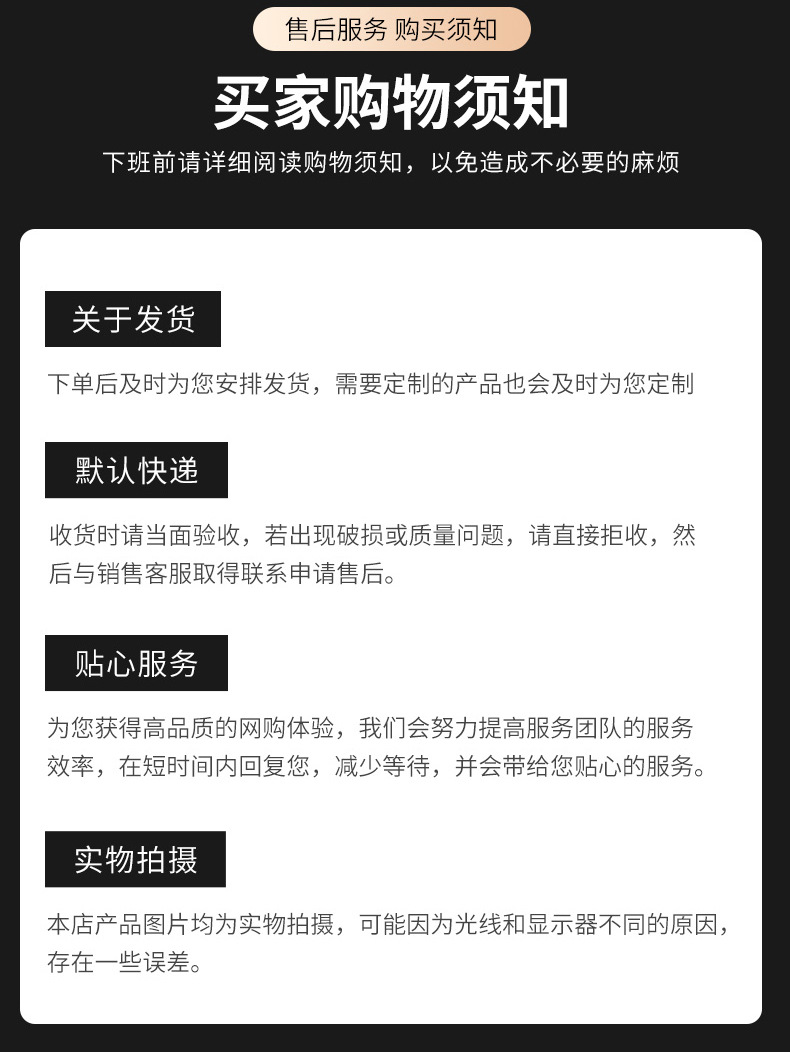 售后服务 购买须知

买家购物须知

下班前请详细阅读购物须知，以免造成不必要的麻烦

关于发货

下单后及时为您安排发货，需要定制的产品也会及时为您定制

默认快递

收货时请当面验收，若出现破损或质量问题，请直接拒收，然后与销售客服取得联系申请售后。

贴心服务

为您获得高品质的网购体验，我们会努力提高服务团队的服务效率，在短时间内回复您，减少等待，并会带给您贴心的服务。

实物拍摄

本店产品图片均为实物拍摄，可能因为光线和显示器不同的原因，存在一些误差。